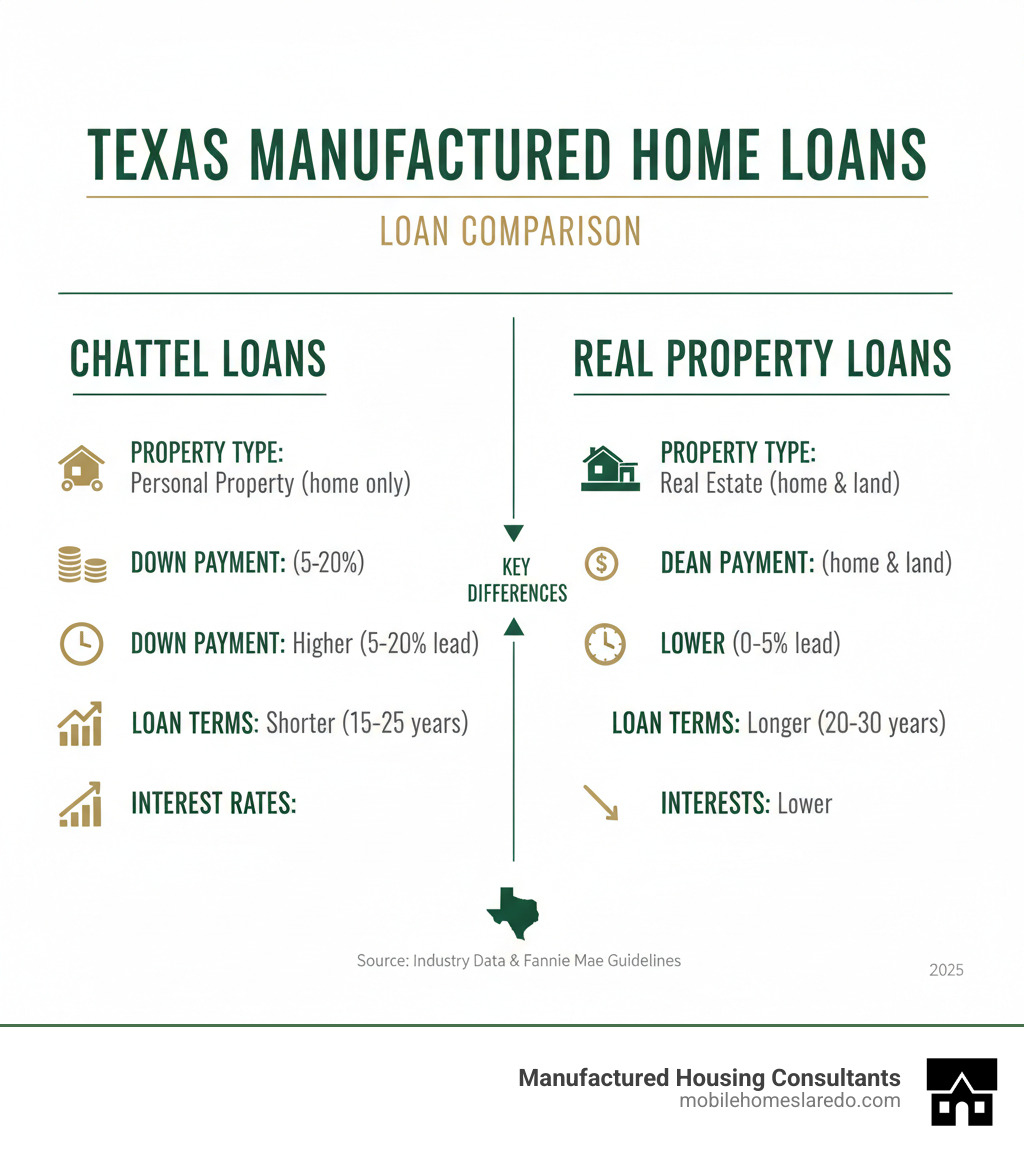 TEXAS MANUFACTURED HOME LOANS

LOAN COMPARISON

CHATTEL LOANS

PROPERTY TYPE:
Personal Property (home only)

DOWN PAYMENT: (5-20%)

DOWN PAYMENT: Higher (5-20% lead)

LOAN TERMS: Shorter (15-25 years)

INTEREST RATES:

KEY DIFFERENCES

REAL PROPERTY LOANS

PROPERTY TYPE:
Real Estate (home & land)

DEAN PAYMENT: (home & land)

LOWER (0-5% lead)

LOAN TERMS: Longer (20-30 years)

INTERESTS: Lower

Source: Industry Data & Fannie Mae Guidelines

2025

Manufactured Housing Consultants
mobilehomeslaredo.com